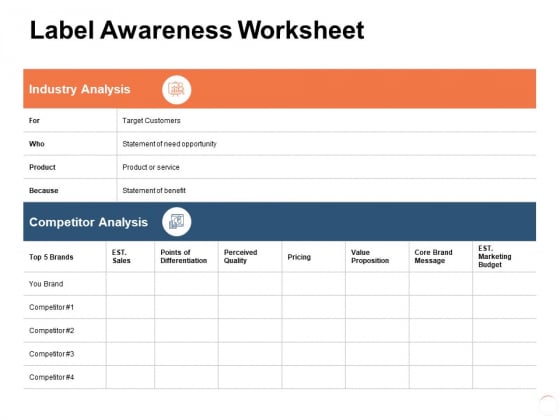 Label Awareness Worksheet

Industry Analysis

| For | Target Customers |
|---|---|
| Who | Statement of need opportunity |
| Product | Product or service |
| Because | Statement of benefit |

Competitor Analysis

| Top 5 Brands | EST. Sales | Points of Differentiation | Perceived Quality | Pricing | Value Proposition | Core Brand Message | EST. Marketing Budget |
|---|---|---|---|---|---|---|---|
| You Brand | | | | | | | |
| Competitor#1 | | | | | | | |
| Competitor#2 | | | | | | | |
| Competitor#3 | | | | | | | |
| Competitor#4 | | | | | | | |